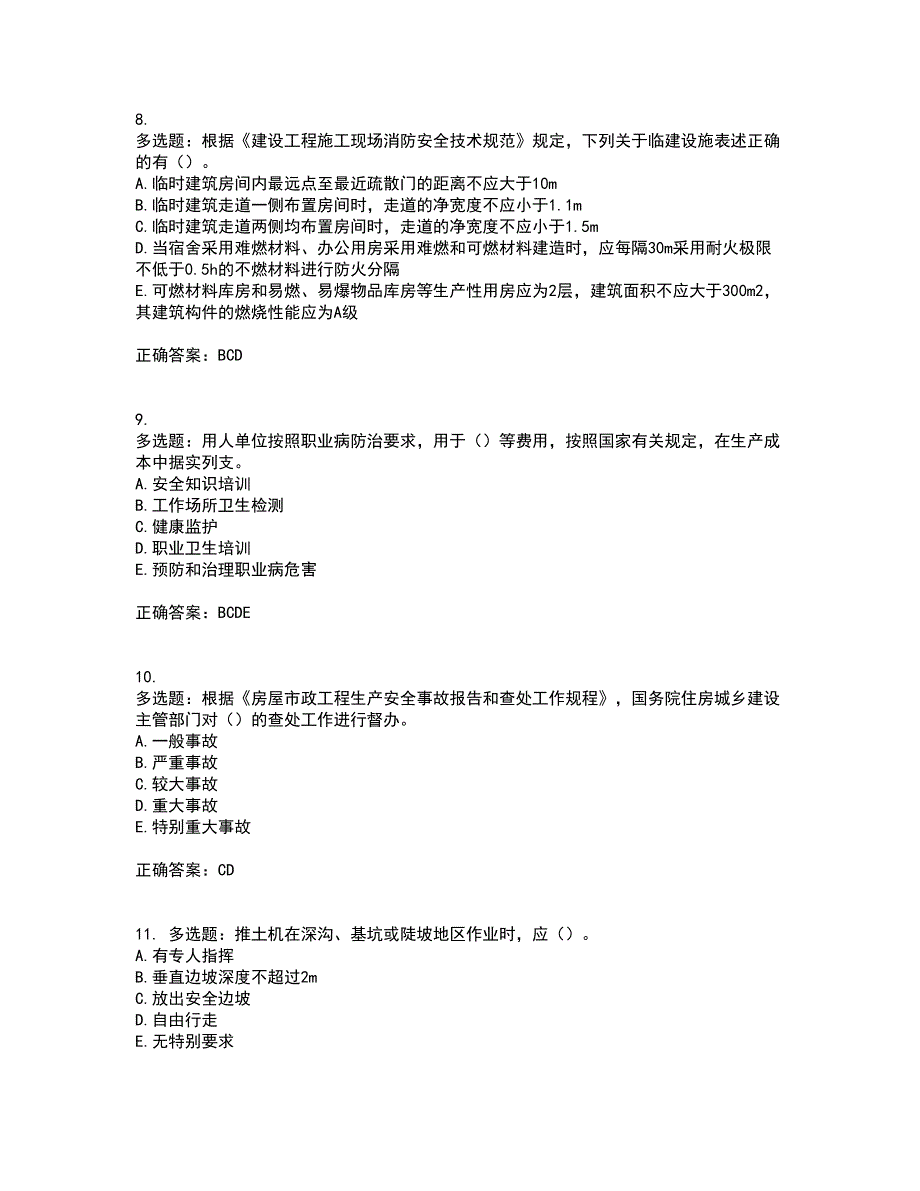 8.
多选题：根据《建设工程施工现场消防安全技术规范》规定，下列关于临建设施表述正确的有（）。
A.临时建筑房间内最远点至最近疏散门的距离不应大于10m
B.临时建筑走道一侧布置房间时，走道的净宽度不应小于1.1m
C.临时建筑走道两侧均布置房间时，走道的净宽度不应小于1.5m
D.当宿舍采用难燃材料、办公用房采用难燃和可燃材料建造时，应每隔30m采用耐火极限不低于0.5h的不燃材料进行防火分隔
E.可燃材料库房和易燃、易爆物品库房等生产性用房应为2层，建筑面积不应大于300m2，其建筑构件的燃烧性能应为A级

正确答案：BCD

9.
多选题：用人单位按照职业病防治要求，用于（）等费用，按照国家有关规定，在生产成本中据实列支。
A.安全知识培训
B.工作场所卫生检测
C.健康监护
D.职业卫生培训
E.预防和治理职业病危害

正确答案：BCDE

10.
多选题：根据《房屋市政工程生产安全事故报告和查处工作规程》，国务院住房城乡建设主管部门对（）的查处工作进行督办。
A.一般事故
B.严重事故
C.较大事故
D.重大事故
E.特别重大事故

正确答案：CD

11. 多选题：推土机在深沟、基坑或陡坡地区作业时，应（）。
A.有专人指挥
B.垂直边坡深度不超过2m
C.放出安全边坡
D.自由行走
E.无特别要求